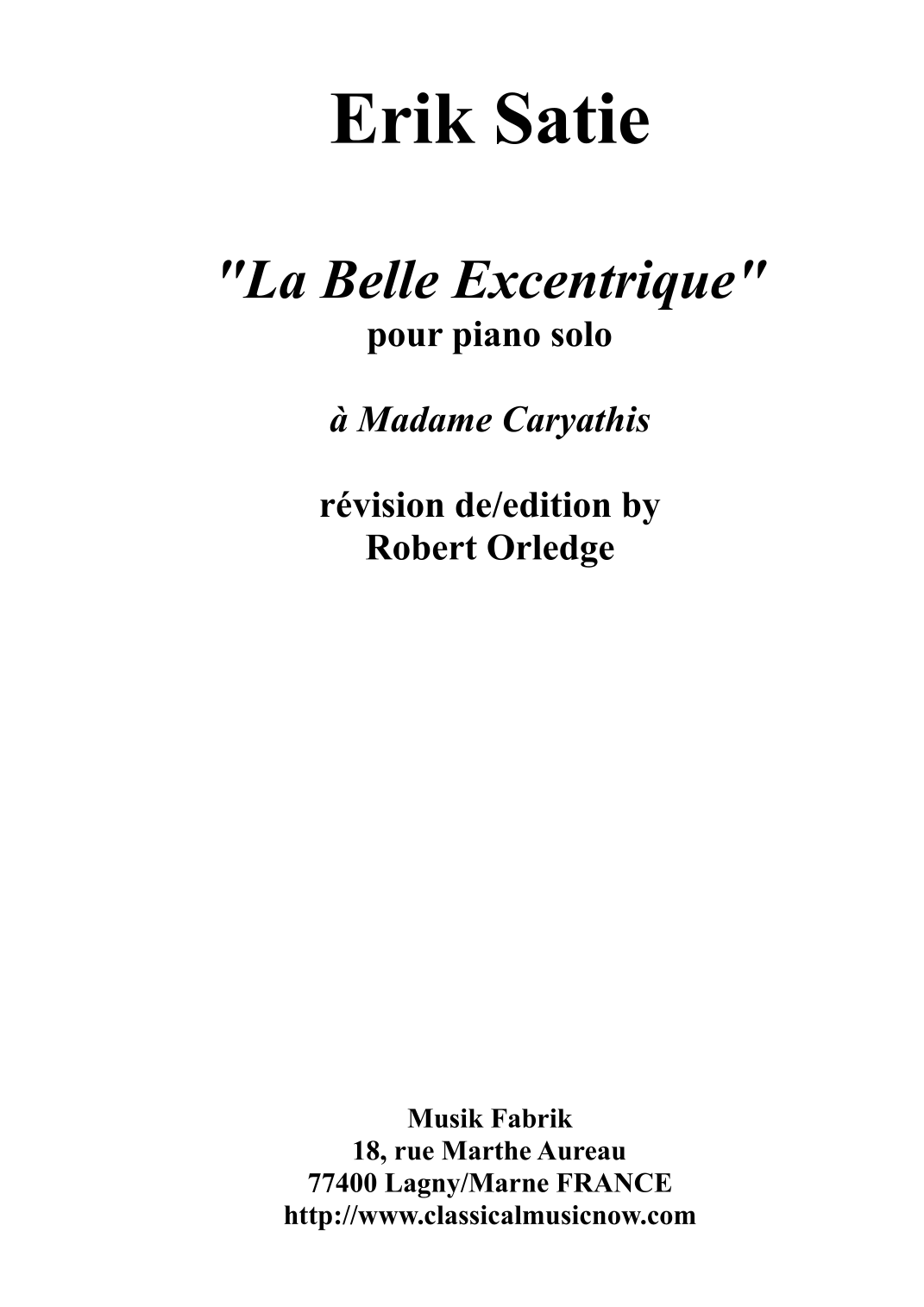 Erik Satie

"La Belle Excentrique"
pour piano solo

à Madame Caryathis

révision de/edition by
Robert Orledge

Musik Fabrik
18, rue Marthe Aureau
77400 Lagny/Marne FRANCE
http://www.classicalmusicnow.com